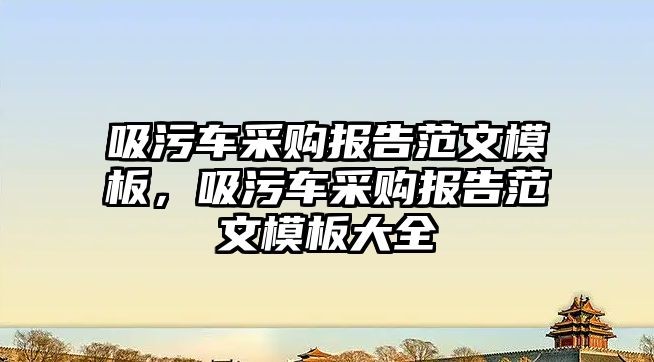 吸污车采购报告范文模板，吸污车采购报告范文模板大全